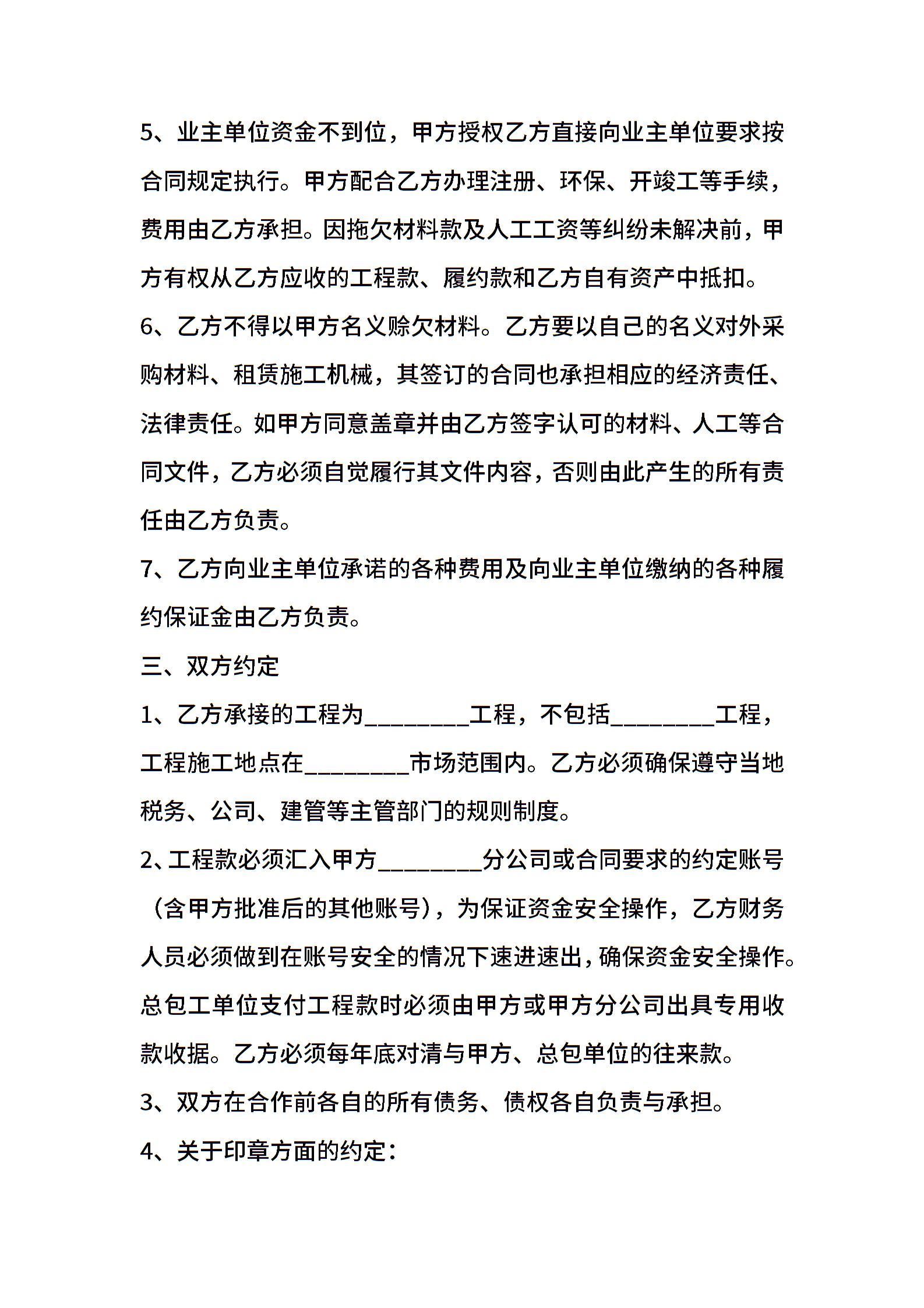 5、业主单位资金不到位，甲方授权乙方直接向业主单位要求按合同规定执行。甲方配合乙方办理注册、环保、开竣工等手续，费用由乙方承担。因拖欠材料款及人工工资等纠纷未解决前，甲方有权从乙方应收的工程款、履约款和乙方自有资产中抵扣。

6、乙方不得以甲方名义赊欠材料。乙方要以自己的名义对外采购材料、租赁施工机械，其签订的合同也承担相应的经济责任、法律责任。如甲方同意盖章并由乙方签字认可的材料、人工等合同文件，乙方必须自觉履行其文件内容，否则由此产生的所有责任由乙方负责。

7、乙方向业主单位承诺的各种费用及向业主单位缴纳的各种履约保证金由乙方负责。

三、双方约定

1、乙方承接的工程为________工程，不包括________工程，工程施工地点在________市场范围内。乙方必须确保遵守当地税务、公司、建管等主管部门的规则制度。

2、工程款必须汇入甲方________分公司或合同要求的约定账号（含甲方批准后的其他账号），为保证资金安全操作，乙方财务人员必须做到在账号安全的情况下速进速出，确保资金安全操作。总包工单位支付工程款时必须由甲方或甲方分公司出具专用收款收据。乙方必须每年底对清与甲方、总包单位的往来款。

3、双方在合作前各自的所有债务、债权各自负责与承担。

4、关于印章方面的约定：